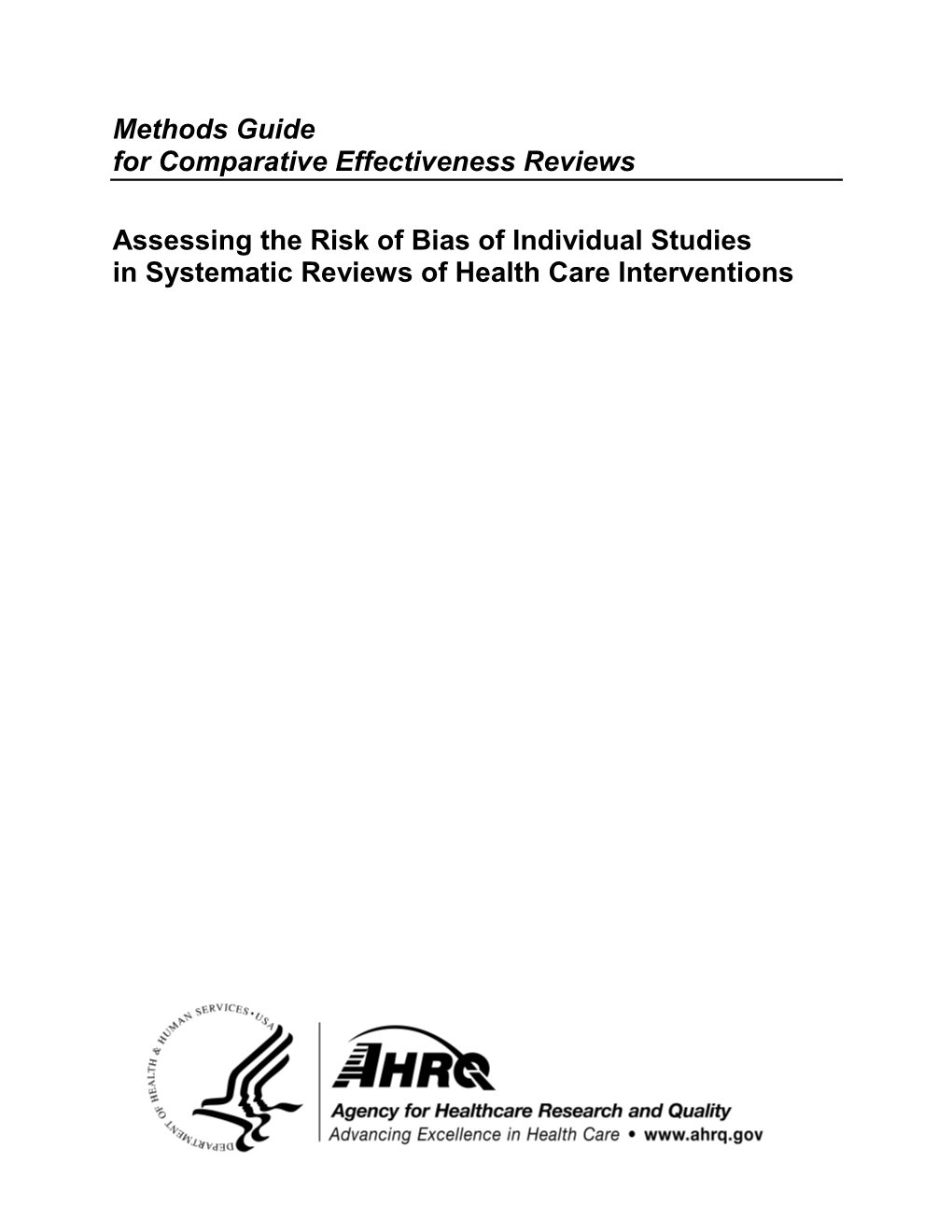 Methods Guide
for Comparative Effectiveness Reviews

Assessing the Risk of Bias of Individual Studies in Systematic Reviews of Health Care Interventions

DEPARTMENT OF HEALTH & HUMAN SERVICES • USA

AHRQ

Agency for Healthcare Research and Quality
Advancing Excellence in Health Care • www.ahrq.gov